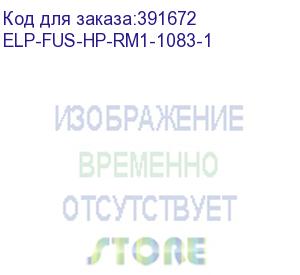 Код для заказа:391672
ELP-FUS-HP-RM1-1083-1

ИЗОБРАЖЕНИЕ
ВРЕМЕННО
ОТСУТСТВУЕТ
STORE